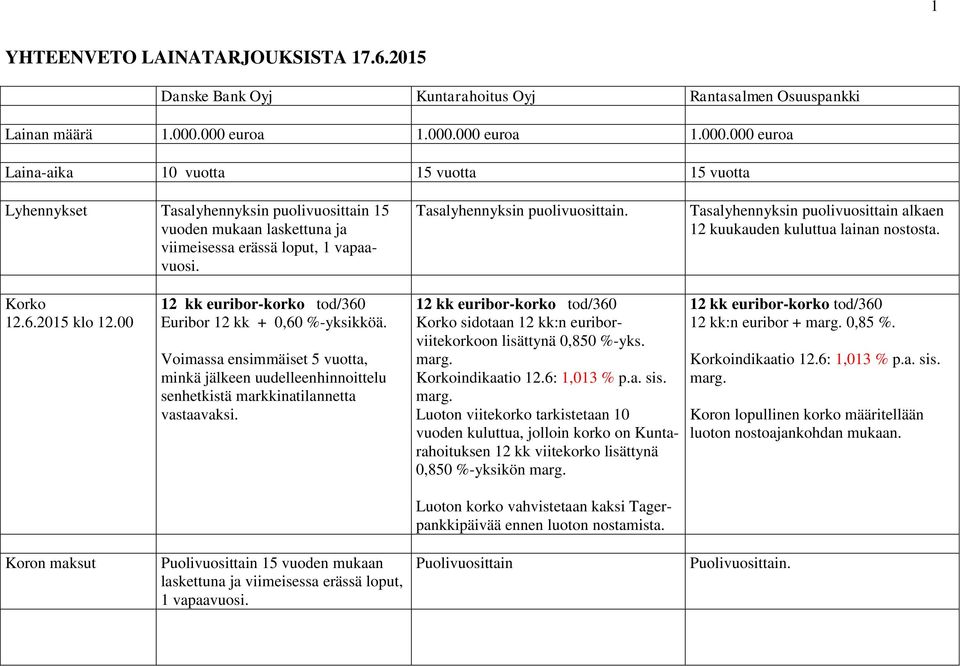 1

YHTEENVETO LAINATARJOUKSISTA 17.6.2015

| | Danske Bank Oyj | Kuntarahoitus Oyj | Rantasalmen Osuuspankki |
|---|---|---|---|
| Lainan määrä | 1.000.000 euroa | 1.000.000 euroa | 1.000.000 euroa |
| Laina-aika | 10 vuotta | 15 vuotta | 15 vuotta |
| Lyhennykset | Tasalyhennyksin puolivuosittain 15 vuoden mukaan laskettuna ja viimeisessa erässä loput, 1 vapaavuosi. | Tasalyhennyksin puolivuosittain. | Tasalyhennyksin puolivuosittain alkaen 12 kuukauden kuluttua lainan nostosta. |
| Korko 12.6.2015 klo 12.00 | 12 kk euribor-korko tod/360 Euribor 12 kk + 0,60 %-yksikköä. Voimassa ensimmäiset 5 vuotta, minkä jälkeen uudelleenhinnoittelu senhetkistä markkinatilannetta vastaavaksi. | 12 kk euribor-korko tod/360 Korko sidotaan 12 kk:n euriborviitekorkoon lisättynä 0,850 %-yks. marg. Korkoindikaatio 12.6: 1,013 % p.a. sis. marg. Luoton viitekorko tarkistetaan 10 vuoden kuluttua, jolloin korko on Kuntarahoituksen 12 kk viitekorko lisättynä 0,850 %-yksikön marg. Luoton korko vahvistetaan kaksi Tagerpankkipäivää ennen luoton nostamista. | 12 kk euribor-korko tod/360 12 kk:n euribor + marg. 0,85 %. Korkoindikaatio 12.6: 1,013 % p.a. sis. marg. Koron lopullinen korko määritellään luoton nostoajankohdan mukaan. |
| Koron maksut | Puolivuosittain 15 vuoden mukaan laskettuna ja viimeisessa erässä loput, 1 vapaavuosi. | Puolivuosittain | Puolivuosittain. |